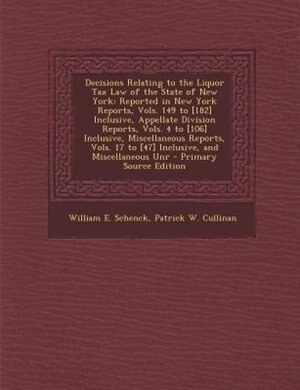 Decisions Relating to the Liquor Tax Law of the State of New York: Reported in New York Reports, Vols. 149 to [182] Inclusive, Appellate Division Reports, Vols. 4 to [106] Inclusive, Miscellaneous Reports, Vols. 17 to [47] Inclusive, and Miscellaneous Unr - Primary Source Edition

William E. Schenck, Patrick W. Cullinan